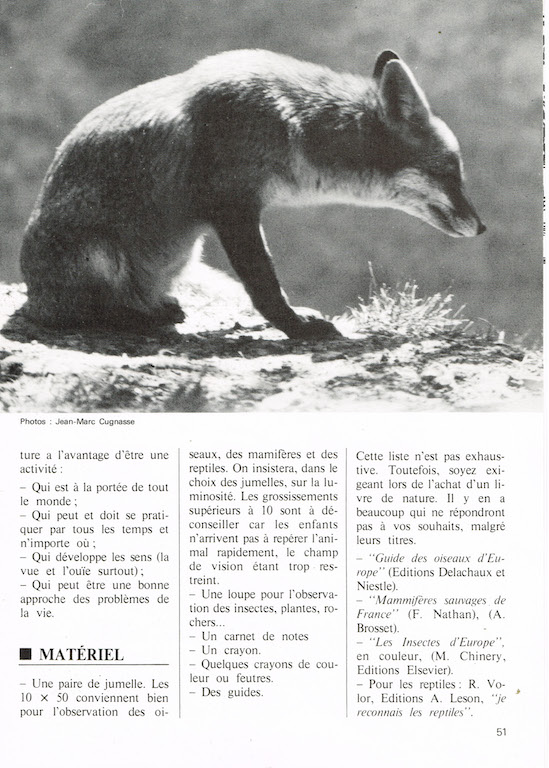 Photos : Jean-Marc Cugnasse

ture a l'avantage d'être une activité :

– Qui est à la portée de tout le monde ;

– Qui peut et doit se pratiquer par tous les temps et n'importe où ;

– Qui développe les sens (la vue et l'ouïe surtout) ;

– Qui peut être une bonne approche des problèmes de la vie.

■ MATÉRIEL

– Une paire de jumelle. Les $10 \times 50$ conviennent bien pour l'observation des oiseaux, des mamifères et des reptiles. On insistera, dans le choix des jumelles, sur la luminosité. Les grossissements supérieurs à 10 sont à déconseiller car les enfants n'arrivent pas à repérer l'animal rapidement, le champ de vision étant trop restreint.

– Une loupe pour l'observation des insectes, plantes, rochers...

– Un carnet de notes

– Un crayon.

– Quelques crayons de couleur ou feutres.

– Des guides.

Cette liste n'est pas exhaustive. Toutefois, soyez exigeant lors de l'achat d'un livre de nature. Il y en a beaucoup qui ne répondront pas à vos souhaits, malgré leurs titres.

– "Guide des oiseaux d'Europe" (Editions Delachaux et Niestle).

– "Mammifères sauvages de France" (F. Nathan), (A. Brosset).

– "Les Insectes d'Europe", en couleur, (M. Chinery, Editions Elsevier).

– Pour les reptiles : R. Volor, Editions A. Leson, "je reconnais les reptiles".

51